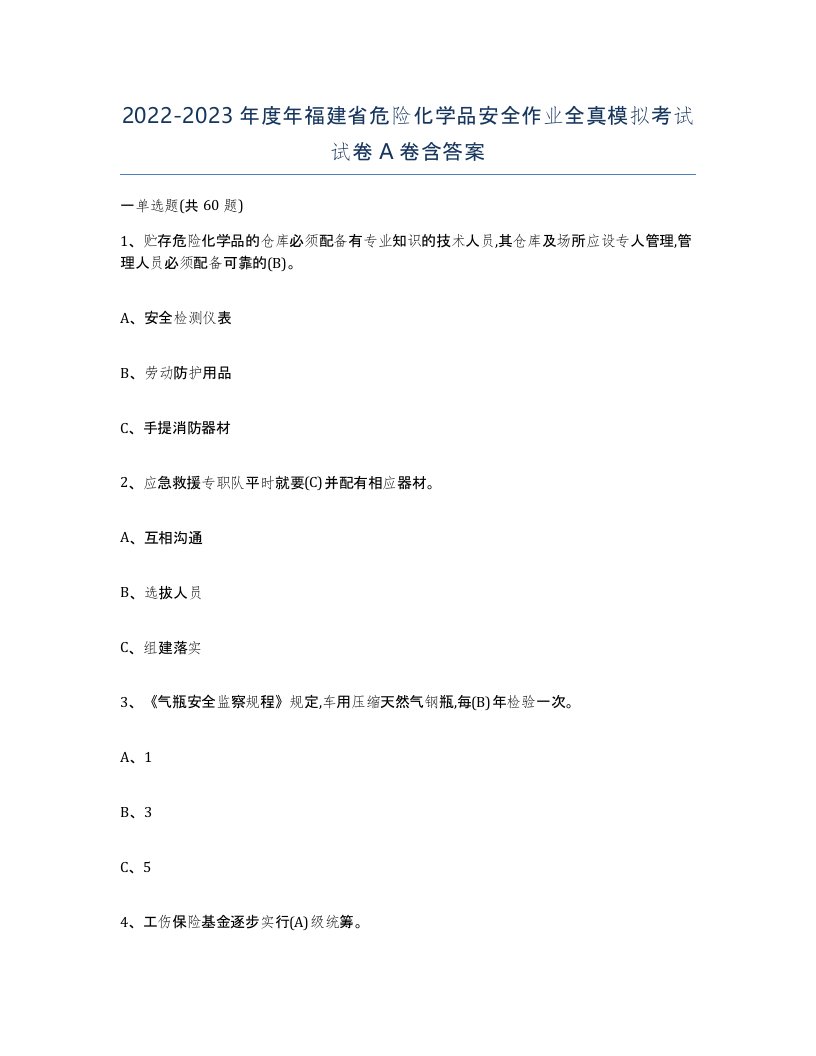 2022-2023年度年福建省危险化学品安全作业全真模拟考试试卷A卷含答案

一单选题(共60题)

1、贮存危险化学品的仓库必须配备有专业知识的技术人员,其仓库及场所应设专人管理,管理人员必须配备可靠的(B)。

A、安全检测仪表

B、劳动防护用品

C、手提消防器材

2、应急救援专职队平时就要(C)并配有相应器材。

A、互相沟通

B、选拔人员

C、组建落实

3、《气瓶安全监察规程》规定,车用压缩天然气钢瓶,每(B)年检验一次。

A、1

B、3

C、5

4、工伤保险基金逐步实行(A)级统筹。